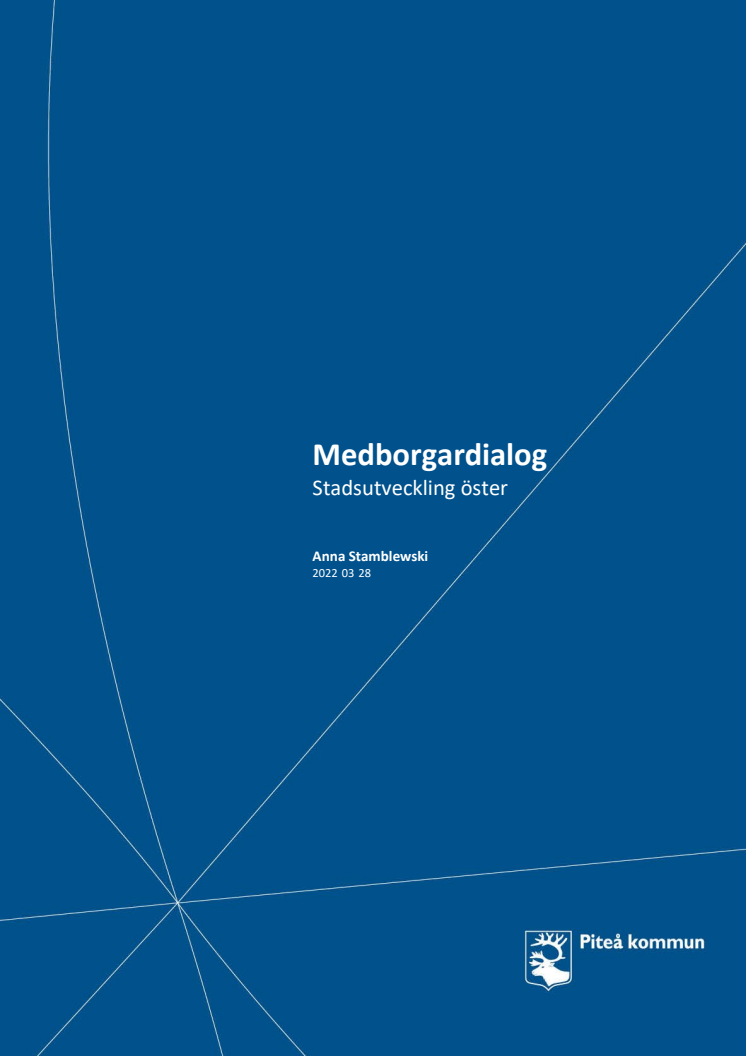 Medborgardialog

Stadsutveckling öster

Anna Stamblewski
2022 03 28

Piteå kommun